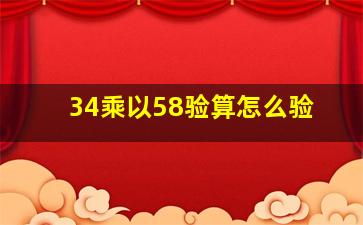 34乘以58验算怎么验